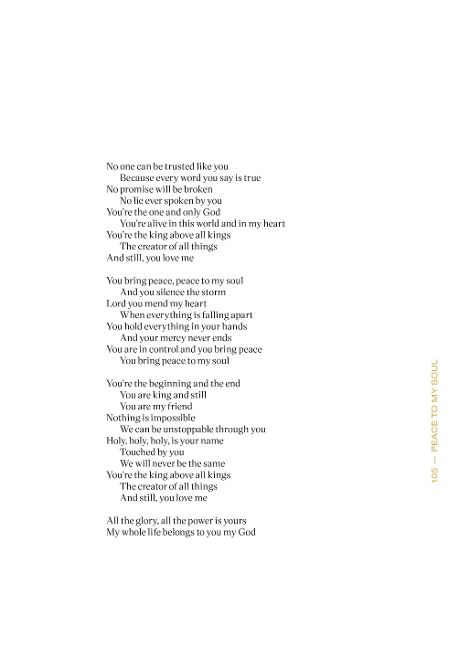 No one can be trusted like you
Because every word you say is true
No promise will be broken
No lie ever spoken by you
You're the one and only God
You're alive in this world and in my heart
You're the king above all kings
The creator of all things
And still, you love me

You bring peace, peace to my soul
And you silence the storm
Lord you mend my heart
When everything is falling apart
You hold everything in your hands
And your mercy never ends
You are in control and you bring peace
You bring peace to my soul

You're the beginning and the end
You are king and still
You are my friend
Nothing is impossible
We can be unstoppable through you
Holy, holy, holy, is your name
Touched by you
We will never be the same
You're the king above all kings
The creator of all things
And still, you love me

All the glory, all the power is yours
My whole life belongs to you my God

105 — PEACE TO MY SOUL